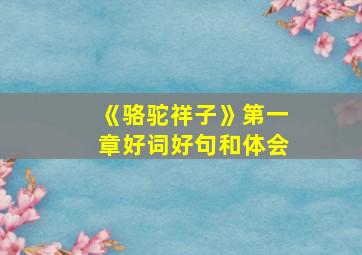 《骆驼祥子》第一章好词好句和体会